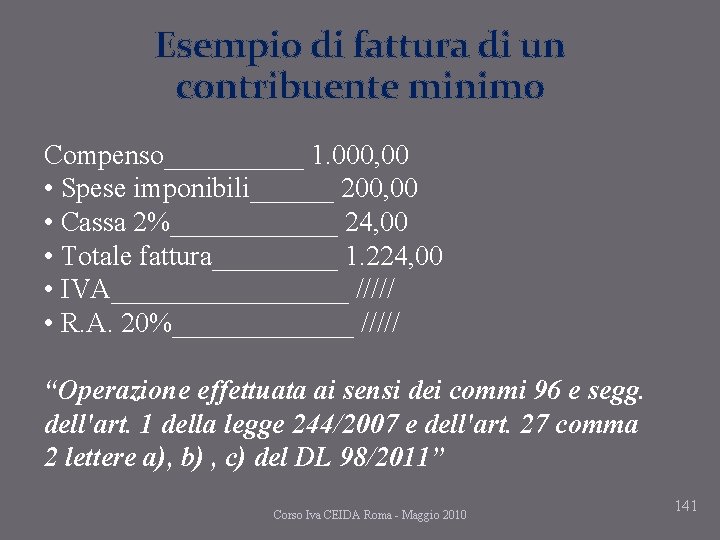 Esempio di fattura di un contribuente minimo

Compenso____ 1.000,00
• Spese imponibili____ 200,00
• Cassa 2%____ 24,00
• Totale fattura____ 1.224,00
• IVA____ /////
• R.A. 20%____ /////

"Operazione effettuata ai sensi dei commi 96 e segg. dell'art. 1 della legge 244/2007 e dell'art. 27 comma 2 lettere a), b) , c) del DL 98/2011"

Corso Iva CEIDA Roma - Maggio 2010

141